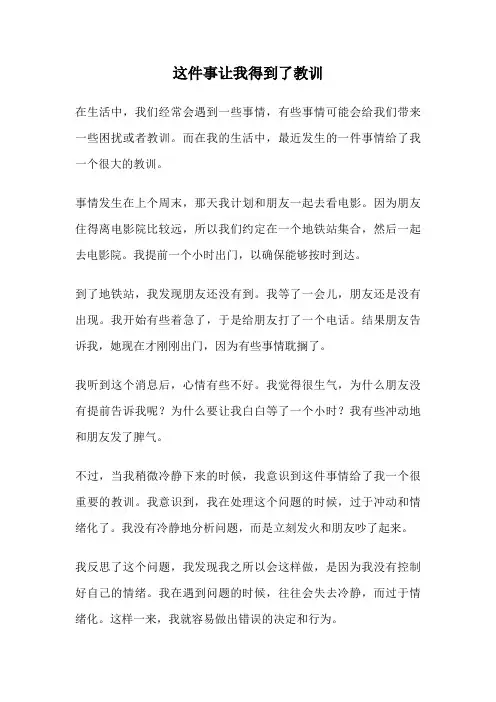 这件事让我得到了教训

在生活中，我们经常会遇到一些事情，有些事情可能会给我们带来一些困扰或者教训。而在我的生活中，最近发生的一件事情给了我一个很大的教训。

事情发生在上个周末，那天我计划和朋友一起去看电影。因为朋友住得离电影院比较远，所以我们约定在一个地铁站集合，然后一起去电影院。我提前一个小时出门，以确保能够按时到达。

到了地铁站，我发现朋友还没有到。我等了一会儿，朋友还是没有出现。我开始有些着急了，于是给朋友打了一个电话。结果朋友告诉我，她现在才刚刚出门，因为有些事情耽搁了。

我听到这个消息后，心情有些不好。我觉得很生气，为什么朋友没有提前告诉我呢？为什么要让我白白等了一个小时？我有些冲动地和朋友发了脾气。

不过，当我稍微冷静下来的时候，我意识到这件事情给了我一个很重要的教训。我意识到，我在处理这个问题的时候，过于冲动和情绪化了。我没有冷静地分析问题，而是立刻发火和朋友吵了起来。

我反思了这个问题，我发现我之所以会这样做，是因为我没有控制好自己的情绪。我在遇到问题的时候，往往会失去冷静，而过于情绪化。这样一来，我就容易做出错误的决定和行为。